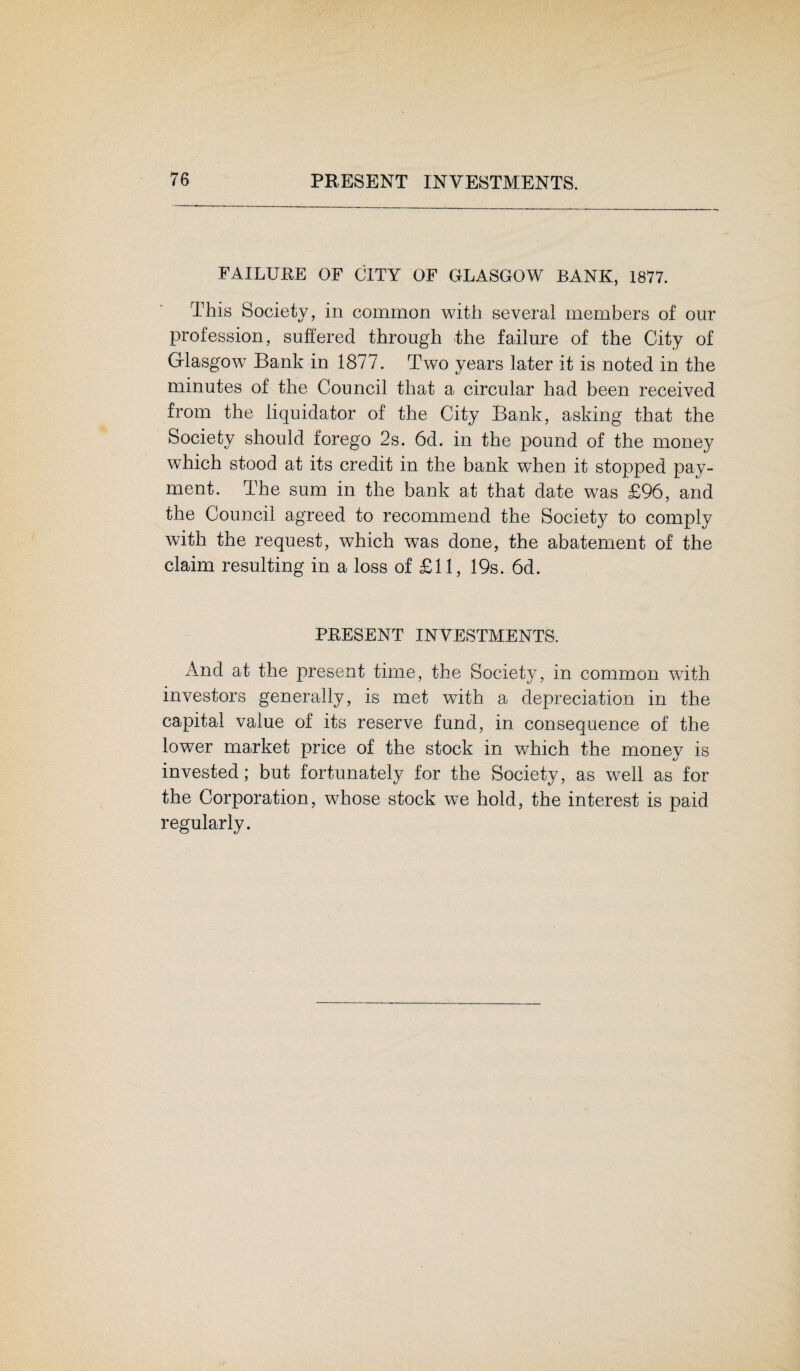 76 PRESENT INVESTMENTS.

FAILURE OF CITY OF GLASGOW BANK, 1877.

This Society, in common with several members of our profession, suffered through the failure of the City of Glasgow Bank in 1877. Two years later it is noted in the minutes of the Council that a circular had been received from the liquidator of the City Bank, asking that the Society should forego 2s. 6d. in the pound of the money which stood at its credit in the bank when it stopped payment. The sum in the bank at that date was £96, and the Council agreed to recommend the Society to comply with the request, which was done, the abatement of the claim resulting in a loss of £11, 19s. 6d.

PRESENT INVESTMENTS.

And at the present time, the Society, in common with investors generally, is met with a depreciation in the capital value of its reserve fund, in consequence of the lower market price of the stock in which the money is invested; but fortunately for the Society, as well as for the Corporation, whose stock we hold, the interest is paid regularly.